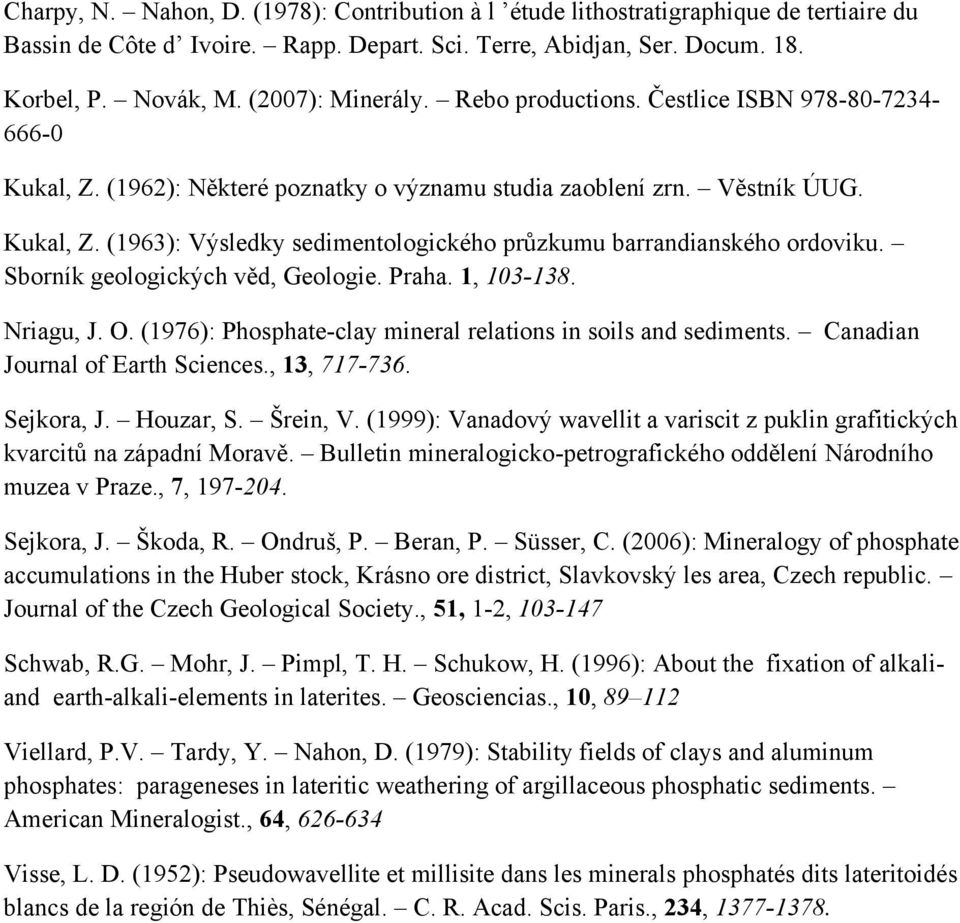 Charpy, N. – Nahon, D. (1978): Contribution à l ’étude lithostratigraphique de tertiaire du Bassin de Côte d’ Ivoire. – Rapp. Depart. Sci. Terre, Abidjan, Ser. Docum. 18.

Korbel, P. – Novák, M. (2007): Minerály. – Rebo productions. Čestlice ISBN 978-80-7234-666-0

Kukal, Z. (1962): Některé poznatky o významu studia zaoblení zrn. – Věstník ÚUG.

Kukal, Z. (1963): Výsledky sedimentologického průzkumu barrandianského ordoviku. – Sborník geologických věd, Geologie. Praha. 1, 103-138.

Nriagu, J. O. (1976): Phosphate-clay mineral relations in soils and sediments. – Canadian Journal of Earth Sciences., 13, 717-736.

Sejkora, J. – Houzar, S. – Šrein, V. (1999): Vanadový wavellit a variscit z puklin grafitických kvarcitů na západní Moravě. – Bulletin mineralogicko-petrografického oddělení Národního muzea v Praze., 7, 197-204.

Sejkora, J. – Škoda, R. – Ondruš, P. – Beran, P. – Süsser, C. (2006): Mineralogy of phosphate accumulations in the Huber stock, Krásno ore district, Slavkovský les area, Czech republic. – Journal of the Czech Geological Society., 51, 1-2, 103-147

Schwab, R.G. – Mohr, J. – Pimpl, T. H. – Schukow, H. (1996): About the fixation of alkali- and earth-alkali-elements in laterites. – Geosciencias., 10, 89–112

Viellard, P.V. – Tardy, Y. – Nahon, D. (1979): Stability fields of clays and aluminum phosphates: parageneses in lateritic weathering of argillaceous phosphatic sediments. – American Mineralogist., 64, 626-634

Visse, L. D. (1952): Pseudowavellite et millisite dans les minerals phosphatés dits lateritoidés blancs de la región de Thiès, Sénégal. – C. R. Acad. Scis. Paris., 234, 1377-1378.